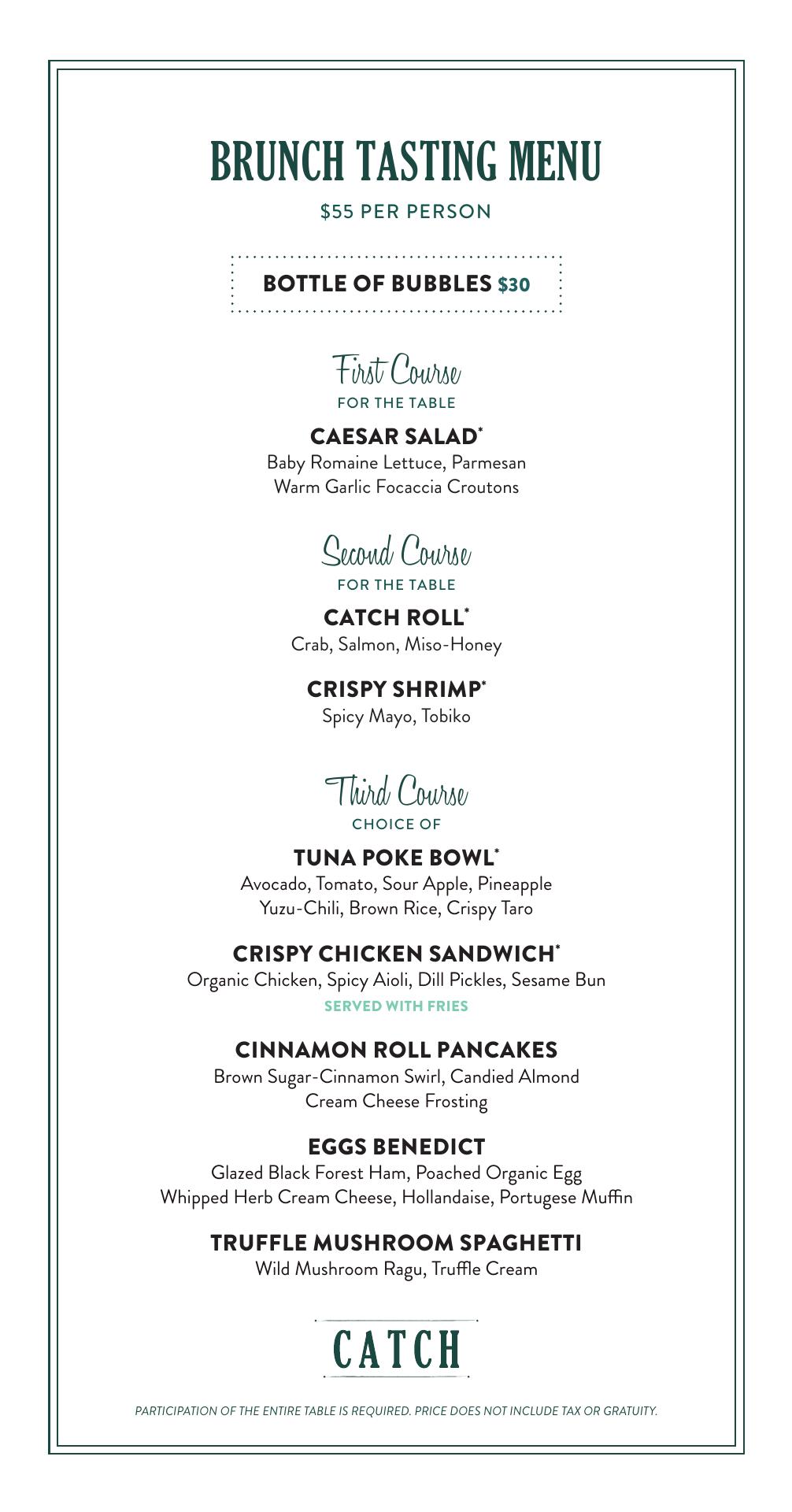 BRUNCH TASTING MENU
\$55 PER PERSON

BOTTLE OF BUBBLES \$30

First Course
FOR THE TABLE

CAESAR SALAD*
Baby Romaine Lettuce, Parmesan
Warm Garlic Focaccia Croutons

Second Course
FOR THE TABLE

CATCH ROLL*
Crab, Salmon, Miso-Honey

CRISPY SHRIMP*
Spicy Mayo, Tobiko

Third Course
CHOICE OF

TUNA POKE BOWL*
Avocado, Tomato, Sour Apple, Pineapple
Yuzu-Chili, Brown Rice, Crispy Taro

CRISPY CHICKEN SANDWICH*
Organic Chicken, Spicy Aioli, Dill Pickles, Sesame Bun
SERVED WITH FRIES

CINNAMON ROLL PANCAKES
Brown Sugar-Cinnamon Swirl, Candied Almond
Cream Cheese Frosting

EGGS BENEDICT
Glazed Black Forest Ham, Poached Organic Egg
Whipped Herb Cream Cheese, Hollandaise, Portugese Muffin

TRUFFLE MUSHROOM SPAGHETTI
Wild Mushroom Ragu, Truffle Cream

CATCH

PARTICIPATION OF THE ENTIRE TABLE IS REQUIRED. PRICE DOES NOT INCLUDE TAX OR GRATUITY.